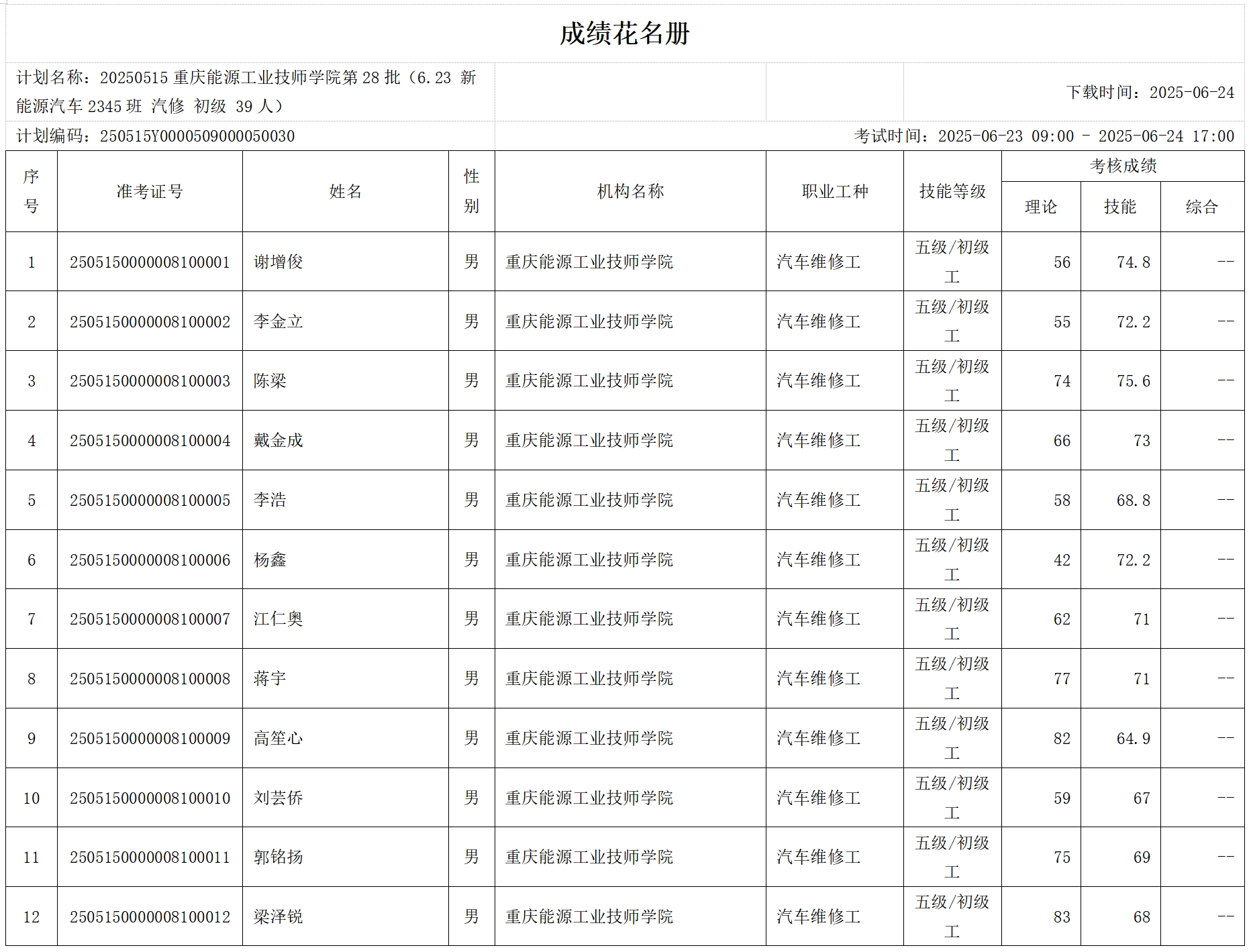 成绩花名册

计划名称：20250515 重庆能源工业技师学院第 28 批（6.23 新能源汽车 2345 班 汽修 初级 39 人）

下载时间：2025-06-24

计划编码：250515Y0000509000050030

考试时间：2025-06-23 09:00 - 2025-06-24 17:00

| 序号 | 准考证号 | 姓名 | 性别 | 机构名称 | 职业工种 | 技能等级 | 考核成绩 理论 | 考核成绩 技能 | 考核成绩 综合 |
|---|---|---|---|---|---|---|---|---|---|
| 1 | 2505150000008100001 | 谢增俊 | 男 | 重庆能源工业技师学院 | 汽车维修工 | 五级/初级工 | 56 | 74.8 | -- |
| 2 | 2505150000008100002 | 李金立 | 男 | 重庆能源工业技师学院 | 汽车维修工 | 五级/初级工 | 55 | 72.2 | -- |
| 3 | 2505150000008100003 | 陈梁 | 男 | 重庆能源工业技师学院 | 汽车维修工 | 五级/初级工 | 74 | 75.6 | -- |
| 4 | 2505150000008100004 | 戴金成 | 男 | 重庆能源工业技师学院 | 汽车维修工 | 五级/初级工 | 66 | 73 | -- |
| 5 | 2505150000008100005 | 李浩 | 男 | 重庆能源工业技师学院 | 汽车维修工 | 五级/初级工 | 58 | 68.8 | -- |
| 6 | 2505150000008100006 | 杨鑫 | 男 | 重庆能源工业技师学院 | 汽车维修工 | 五级/初级工 | 42 | 72.2 | -- |
| 7 | 2505150000008100007 | 江仁奥 | 男 | 重庆能源工业技师学院 | 汽车维修工 | 五级/初级工 | 62 | 71 | -- |
| 8 | 2505150000008100008 | 蒋宇 | 男 | 重庆能源工业技师学院 | 汽车维修工 | 五级/初级工 | 77 | 71 | -- |
| 9 | 2505150000008100009 | 高笙心 | 男 | 重庆能源工业技师学院 | 汽车维修工 | 五级/初级工 | 82 | 64.9 | -- |
| 10 | 2505150000008100010 | 刘芸侨 | 男 | 重庆能源工业技师学院 | 汽车维修工 | 五级/初级工 | 59 | 67 | -- |
| 11 | 2505150000008100011 | 郭铭扬 | 男 | 重庆能源工业技师学院 | 汽车维修工 | 五级/初级工 | 75 | 69 | -- |
| 12 | 2505150000008100012 | 梁泽锐 | 男 | 重庆能源工业技师学院 | 汽车维修工 | 五级/初级工 | 83 | 68 | -- |